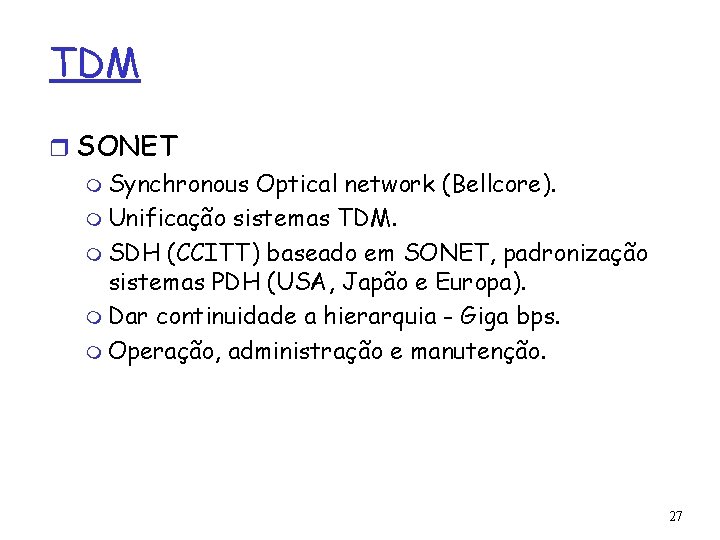 TDM

SONET

Synchronous Optical network (Bellcore).

Unificação sistemas TDM.

SDH (CCITT) baseado em SONET, padronização sistemas PDH (USA, Japão e Europa).

Dar continuidade a hierarquia - Giga bps.

Operação, administração e manutenção.

27